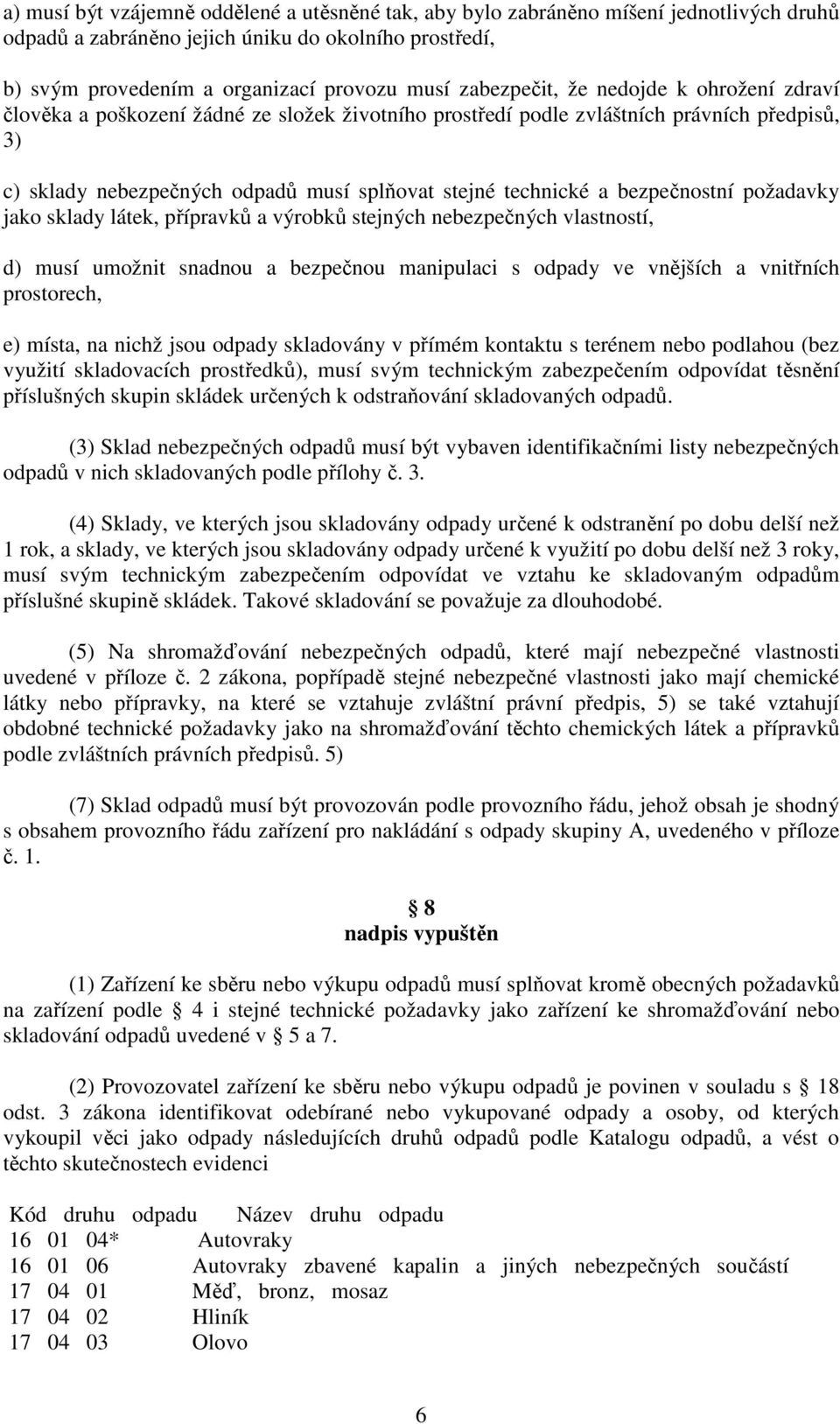 a) musí být vzájemně oddělené a utěsněné tak, aby bylo zabráněno míšení jednotlivých druhů odpadů a zabráněno jejich úniku do okolního prostředí,

b) svým provedením a organizací provozu musí zabezpečit, že nedojde k ohrožení zdraví člověka a poškození žádné ze složek životního prostředí podle zvláštních právních předpisů, 3)

c) sklady nebezpečných odpadů musí splňovat stejné technické a bezpečnostní požadavky jako sklady látek, přípravků a výrobků stejných nebezpečných vlastností,

d) musí umožnit snadnou a bezpečnou manipulaci s odpady ve vnějších a vnitřních prostorech,

e) místa, na nichž jsou odpady skladovány v přímém kontaktu s terénem nebo podlahou (bez využití skladovacích prostředků), musí svým technickým zabezpečením odpovídat těsnění příslušných skupin skládek určených k odstraňování skladovaných odpadů.

(3) Sklad nebezpečných odpadů musí být vybaven identifikačními listy nebezpečných odpadů v nich skladovaných podle přílohy č. 3.

(4) Sklady, ve kterých jsou skladovány odpady určené k odstranění po dobu delší než 1 rok, a sklady, ve kterých jsou skladovány odpady určené k využití po dobu delší než 3 roky, musí svým technickým zabezpečením odpovídat ve vztahu ke skladovaným odpadům příslušné skupině skládek. Takové skladování se považuje za dlouhodobé.

(5) Na shromažďování nebezpečných odpadů, které mají nebezpečné vlastnosti uvedené v příloze č. 2 zákona, popřípadě stejné nebezpečné vlastnosti jako mají chemické látky nebo přípravky, na které se vztahuje zvláštní právní předpis, 5) se také vztahují obdobné technické požadavky jako na shromažďování těchto chemických látek a přípravků podle zvláštních právních předpisů. 5)

(7) Sklad odpadů musí být provozován podle provozního řádu, jehož obsah je shodný s obsahem provozního řádu zařízení pro nakládání s odpady skupiny A, uvedeného v příloze č. 1.

8
nadpis vypuštěn

(1) Zařízení ke sběru nebo výkupu odpadů musí splňovat kromě obecných požadavků na zařízení podle 4 i stejné technické požadavky jako zařízení ke shromažďování nebo skladování odpadů uvedené v 5 a 7.

(2) Provozovatel zařízení ke sběru nebo výkupu odpadů je povinen v souladu s 18 odst. 3 zákona identifikovat odebírané nebo vykupované odpady a osoby, od kterých vykoupil věci jako odpady následujících druhů odpadů podle Katalogu odpadů, a vést o těchto skutečnostech evidenci

| Kód druhu odpadu | Název druhu odpadu |
|---|---|
| 16 01 04* | Autovraky |
| 16 01 06 | Autovraky zbavené kapalin a jiných nebezpečných součástí |
| 17 04 01 | Měď, bronz, mosaz |
| 17 04 02 | Hliník |
| 17 04 03 | Olovo |

6